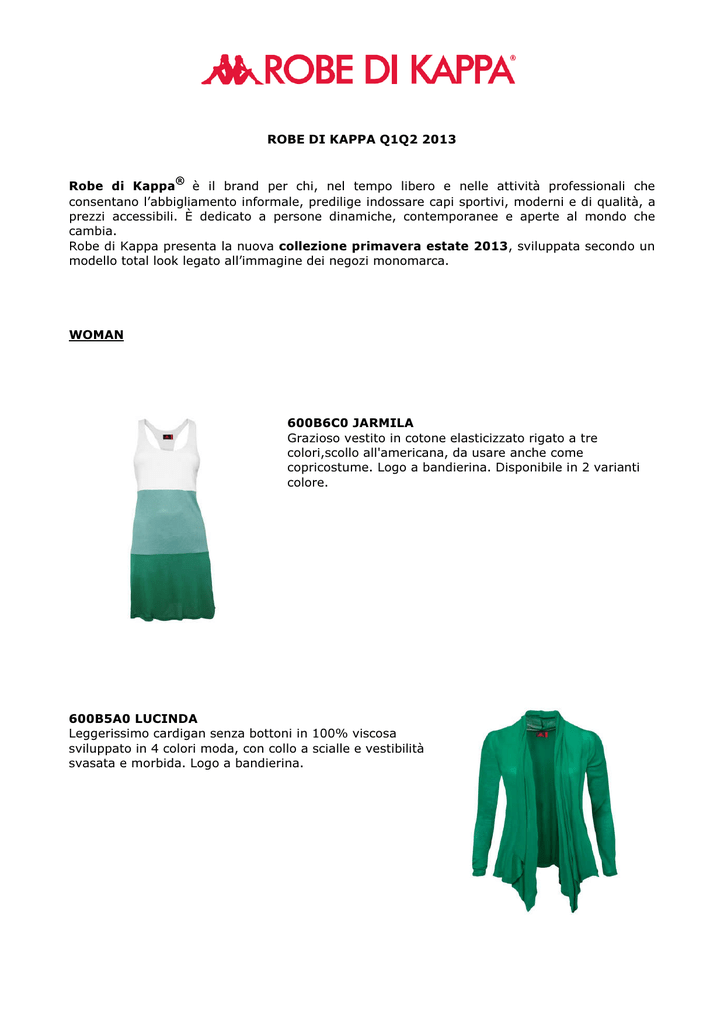 ROBE DI KAPPA®

ROBE DI KAPPA Q1Q2 2013

Robe di Kappa® è il brand per chi, nel tempo libero e nelle attività professionali che consentano l'abbigliamento informale, predilige indossare capi sportivi, moderni e di qualità, a prezzi accessibili. È dedicato a persone dinamiche, contemporanee e aperte al mondo che cambia.
Robe di Kappa presenta la nuova collezione primavera estate 2013, sviluppata secondo un modello total look legato all'immagine dei negozi monomarca.

WOMAN

600B6C0 JARMILA
Grazioso vestito in cotone elasticizzato rigato a tre colori,scollo all'americana, da usare anche come copricostume. Logo a bandierina. Disponibile in 2 varianti colore.

600B5A0 LUCINDA
Leggerissimo cardigan senza bottoni in 100% viscosa sviluppato in 4 colori moda, con collo a scialle e vestibilità svasata e morbida. Logo a bandierina.